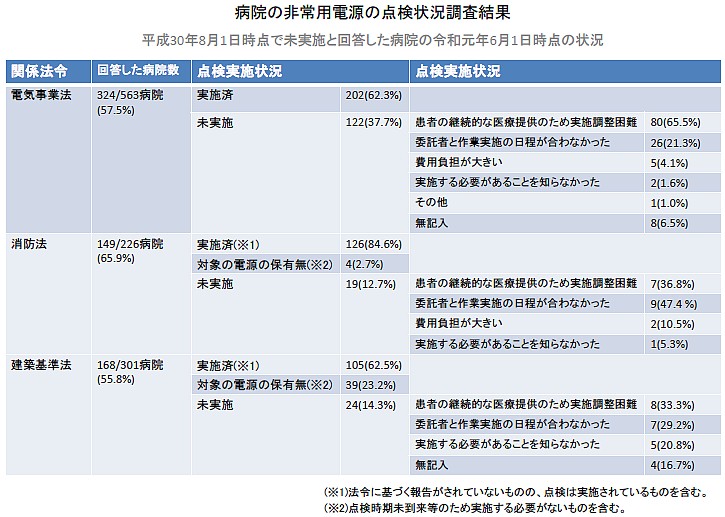 病院の非常用電源の点検状況調査結果

平成30年8月1日時点で未実施と回答した病院の令和元年6月1日時点の状況

| 関係法令 | 回答した病院数 | 点検実施状況 | | 点検実施状況 | |
|---|---|---|---|---|---|
| 電気事業法 | 324/563病院 (57.5%) | 実施済 | 202(62.3%) | | |
| | | 未実施 | 122(37.7%) | 患者の継続的な医療提供のため実施調整困難 | 80(65.5%) |
| | | | | 委託者と作業実施の日程が合わなかった | 26(21.3%) |
| | | | | 費用負担が大きい | 5(4.1%) |
| | | | | 実施する必要があることを知らなかった | 2(1.6%) |
| | | | | その他 | 1(1.0%) |
| | | | | 無記入 | 8(6.5%) |
| 消防法 | 149/226病院 (65.9%) | 実施済(※1) | 126(84.6%) | | |
| | | 対象の電源の保有無(※2) | 4(2.7%) | | |
| | | 未実施 | 19(12.7%) | 患者の継続的な医療提供のため実施調整困難 | 7(36.8%) |
| | | | | 委託者と作業実施の日程が合わなかった | 9(47.4 %) |
| | | | | 費用負担が大きい | 2(10.5%) |
| | | | | 実施する必要があることを知らなかった | 1(5.3%) |
| 建築基準法 | 168/301病院 (55.8%) | 実施済(※1) | 105(62.5%) | | |
| | | 対象の電源の保有無(※2) | 39(23.2%) | | |
| | | 未実施 | 24(14.3%) | 患者の継続的な医療提供のため実施調整困難 | 8(33.3%) |
| | | | | 委託者と作業実施の日程が合わなかった | 7(29.2%) |
| | | | | 実施する必要があることを知らなかった | 5(20.8%) |
| | | | | 無記入 | 4(16.7%) |

(※1)法令に基づく報告がされていないものの、点検は実施されているものを含む。
(※2)点検時期未到来等のため実施する必要がないものを含む。